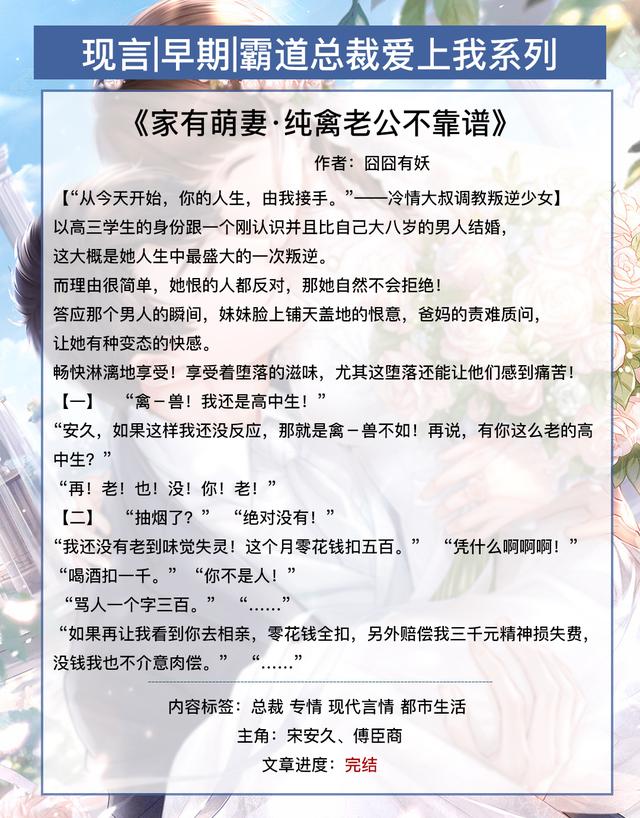 现言|早期|霸道总裁爱上我系列

《家有萌妻·纯禽老公不靠谱》

作者：囧囧有妖

【“从今天开始，你的人生，由我接手。”——冷情大叔调教叛逆少女】

以高三学生的身份跟一个刚认识并且比自己大八岁的男人结婚，

这大概是她人生中最盛大的一次叛逆。

而理由很简单，她恨的人都反对，那她自然不会拒绝！

答应那个男人的瞬间，妹妹脸上铺天盖地的恨意，爸妈的责难质问，

让她有种变态的快感。

畅快淋漓地享受！享受着堕落的滋味，尤其这堕落还能让他们感到痛苦！

【一】 “禽－兽！我还是高中生！”

“安久，如果这样我还没反应，那就是禽－兽不如！再说，有你这么老的高中生？”

“再！老！也！没！你！老！”

【二】 “抽烟了？” “绝对没有！”

“我还没有老到味觉失灵！这个月零花钱扣五百。” “凭什么啊啊啊！”

“喝酒扣一千。” “你不是人！”

“骂人一个字三百。” “……”

“如果再让我看到你去相亲，零花钱全扣，另外赔偿我三千元精神损失费，没钱我也不介意肉偿。” “……”

内容标签：总裁 专情 现代言情 都市生活

主角：宋安久、傅臣商

文章进度：完结